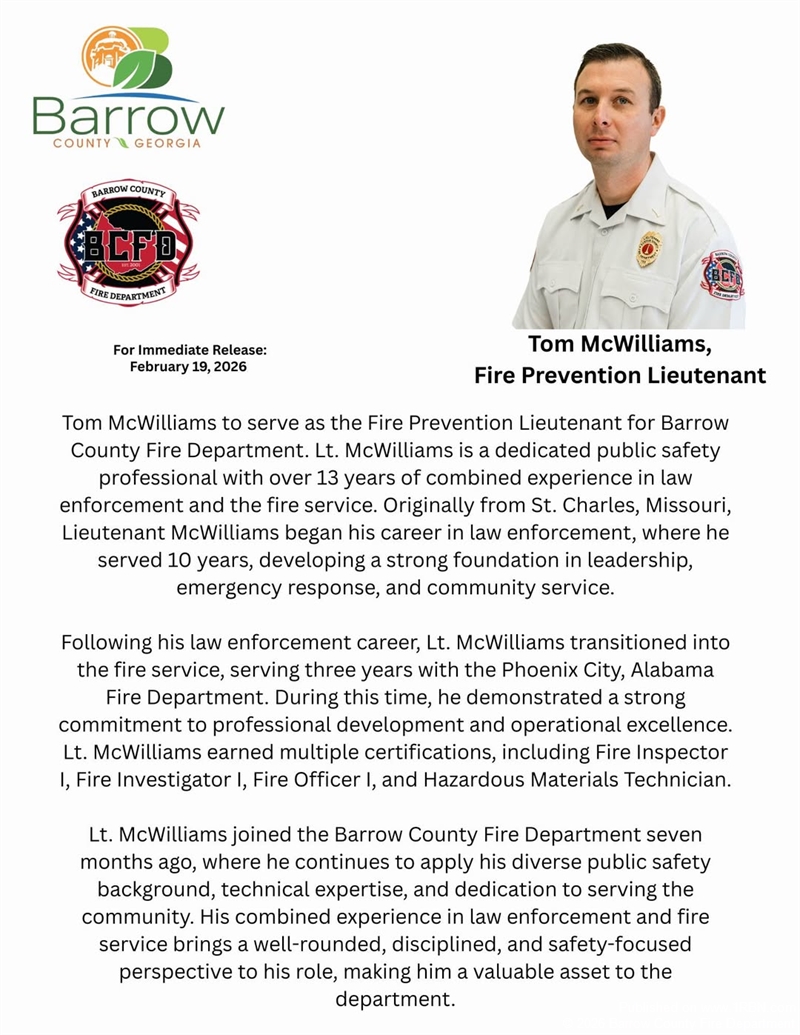 Barrow
COUNTY GEORGIA

BARROW COUNTY
BCFD
FIRE DEPARTMENT

For Immediate Release:
February 19, 2026

Tom McWilliams,
Fire Prevention Lieutenant

Tom McWilliams to serve as the Fire Prevention Lieutenant for Barrow County Fire Department. Lt. McWilliams is a dedicated public safety professional with over 13 years of combined experience in law enforcement and the fire service. Originally from St. Charles, Missouri, Lieutenant McWilliams began his career in law enforcement, where he served 10 years, developing a strong foundation in leadership, emergency response, and community service.

Following his law enforcement career, Lt. McWilliams transitioned into the fire service, serving three years with the Phoenix City, Alabama Fire Department. During this time, he demonstrated a strong commitment to professional development and operational excellence. Lt. McWilliams earned multiple certifications, including Fire Inspector I, Fire Investigator I, Fire Officer I, and Hazardous Materials Technician.

Lt. McWilliams joined the Barrow County Fire Department seven months ago, where he continues to apply his diverse public safety background, technical expertise, and dedication to serving the community. His combined experience in law enforcement and fire service brings a well-rounded, disciplined, and safety-focused perspective to his role, making him a valuable asset to the department.